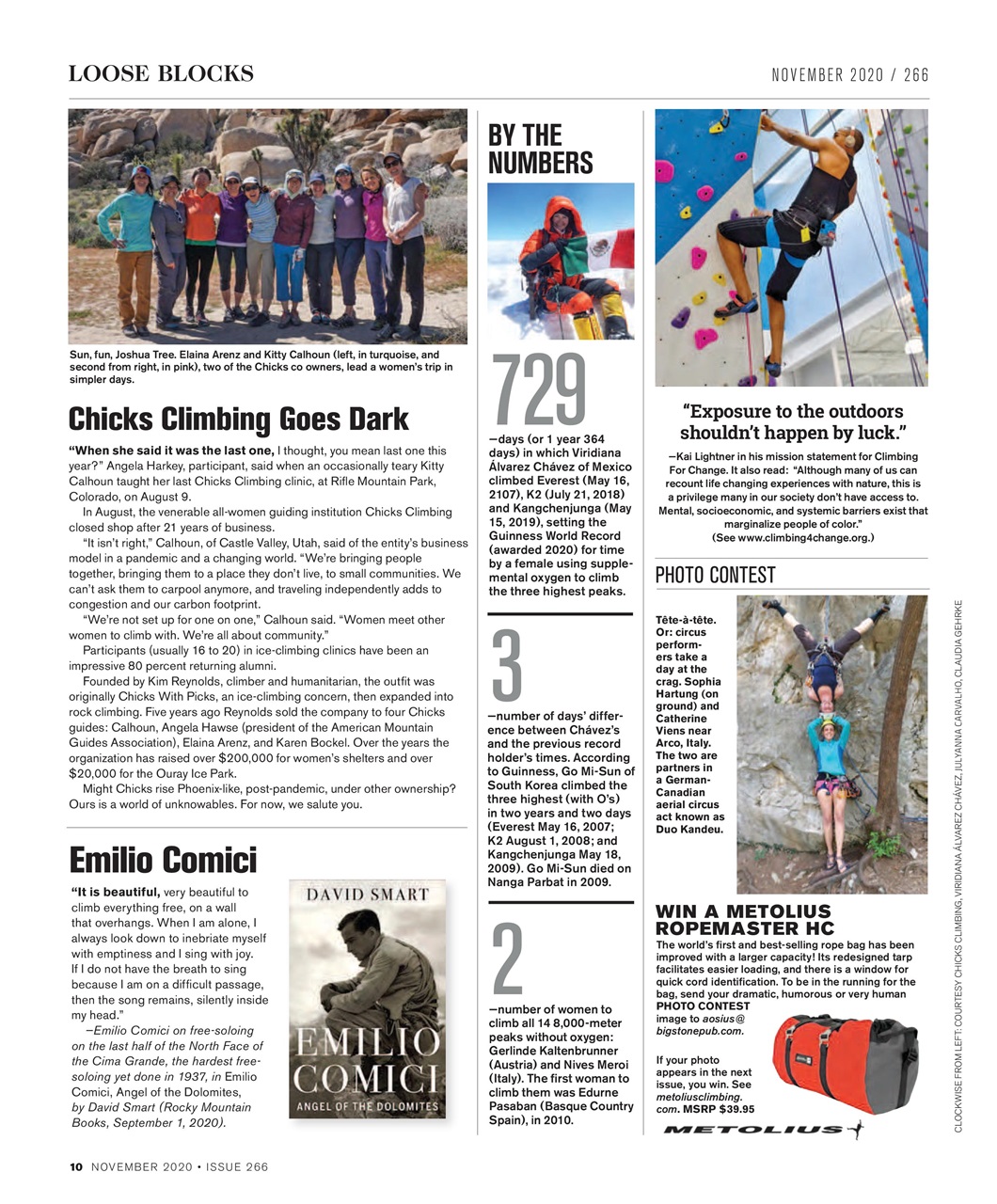 LOOSE BLOCKS

NOVEMBER 2020 / 266

Sun, fun, Joshua Tree. Elaina Arenz and Kitty Calhoun (left, in turquoise, and second from right, in pink), two of the Chicks co owners, lead a women's trip in simpler days.

Chicks Climbing Goes Dark

"When she said it was the last one, I thought, you mean last one this year?" Angela Harkey, participant, said when an occasionally teary Kitty Calhoun taught her last Chicks Climbing clinic, at Rifle Mountain Park, Colorado, on August 9.

In August, the venerable all-women guiding institution Chicks Climbing closed shop after 21 years of business.

"It isn't right," Calhoun, of Castle Valley, Utah, said of the entity's business model in a pandemic and a changing world. "We're bringing people together, bringing them to a place they don't live, to small communities. We can't ask them to carpool anymore, and traveling independently adds to congestion and our carbon footprint.

"We're not set up for one on one," Calhoun said. "Women meet other women to climb with. We're all about community."

Participants (usually 16 to 20) in ice-climbing clinics have been an impressive 80 percent returning alumni.

Founded by Kim Reynolds, climber and humanitarian, the outfit was originally Chicks With Picks, an ice-climbing concern, then expanded into rock climbing. Five years ago Reynolds sold the company to four Chicks guides: Calhoun, Angela Hawse (president of the American Mountain Guides Association), Elaina Arenz, and Karen Bockel. Over the years the organization has raised over $200,000 for women's shelters and over $20,000 for the Ouray Ice Park.

Might Chicks rise Phoenix-like, post-pandemic, under other ownership? Ours is a world of unknowables. For now, we salute you.

Emilio Comici

"It is beautiful, very beautiful to climb everything free, on a wall that overhangs. When I am alone, I always look down to inebriate myself with emptiness and I sing with joy. If I do not have the breath to sing because I am on a difficult passage, then the song remains, silently inside my head."

—Emilio Comici on free-soloing on the last half of the North Face of the Cima Grande, the hardest free-soloing yet done in 1937, in Emilio Comici, Angel of the Dolomites, by David Smart (Rocky Mountain Books, September 1, 2020).

DAVID SMART
EMILIO COMICI
ANGEL OF THE DOLOMITES

BY THE NUMBERS

729

—days (or 1 year 364 days) in which Viridiana Álvarez Chávez of Mexico climbed Everest (May 16, 2107), K2 (July 21, 2018) and Kangchenjunga (May 15, 2019), setting the Guinness World Record (awarded 2020) for time by a female using supplemental oxygen to climb the three highest peaks.

3

—number of days' difference between Chávez's and the previous record holder's times. According to Guinness, Go Mi-Sun of South Korea climbed the three highest (with O's) in two years and two days (Everest May 16, 2007; K2 August 1, 2008; and Kangchenjunga May 18, 2009). Go Mi-Sun died on Nanga Parbat in 2009.

2

—number of women to climb all 14 8,000-meter peaks without oxygen: Gerlinde Kaltenbrunner (Austria) and Nives Meroi (Italy). The first woman to climb them was Edurne Pasaban (Basque Country Spain), in 2010.

"Exposure to the outdoors shouldn't happen by luck."

—Kai Lightner in his mission statement for Climbing For Change. It also read: "Although many of us can recount life changing experiences with nature, this is a privilege many in our society don't have access to. Mental, socioeconomic, and systemic barriers exist that marginalize people of color."
(See www.climbing4change.org.)

PHOTO CONTEST

Tête-à-tête. Or: circus performers take a day at the crag. Sophia Hartung (on ground) and Catherine Viens near Arco, Italy. The two are partners in a German-Canadian aerial circus act known as Duo Kandeu.

WIN A METOLIUS ROPEMASTER HC

The world's first and best-selling rope bag has been improved with a larger capacity! Its redesigned tarp facilitates easier loading, and there is a window for quick cord identification. To be in the running for the bag, send your dramatic, humorous or very human PHOTO CONTEST image to aosius@bigstonepub.com.

If your photo appears in the next issue, you win. See metoliusclimbing.com. MSRP $39.95

METOLIUS

CLOCKWISE FROM LEFT: COURTESY CHICKS CLIMBING, VIRIDIANA ÁLVAREZ CHÁVEZ, JULYANNA CARVALHO, CLAUDIA GEHRKE

10 NOVEMBER 2020 • ISSUE 266